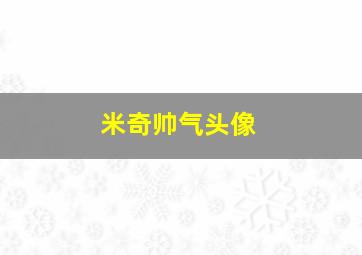 米奇帅气头像